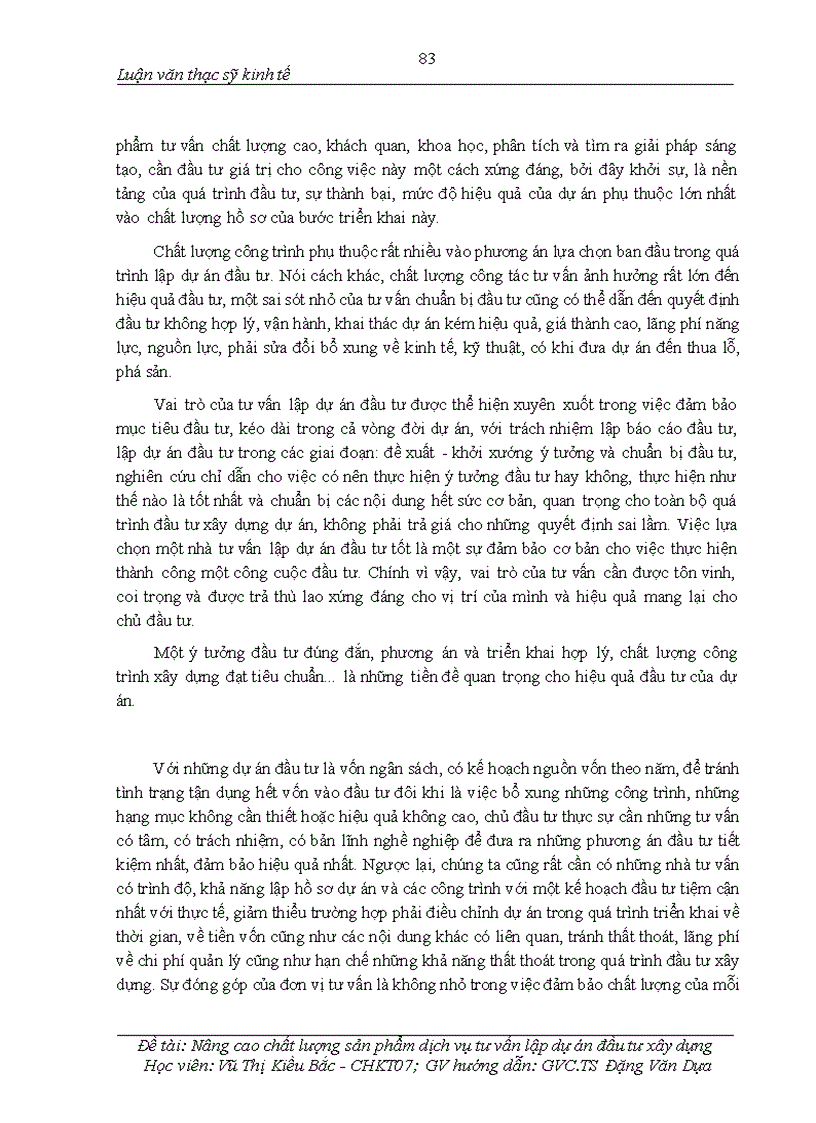 83

Luận văn thạc sỹ kinh tế

phẩm tư vấn chất lượng cao, khách quan, khoa học, phân tích và tìm ra giải pháp sáng tạo, cần đầu tư giá trị cho công việc này một cách xứng đáng, bởi đây khởi sự, là nền tảng của quá trình đầu tư, sự thành bại, mức độ hiệu quả của dự án phụ thuộc lớn nhất vào chất lượng hồ sơ của bước triển khai này.

Chất lượng công trình phụ thuộc rất nhiều vào phương án lựa chọn ban đầu trong quá trình lập dự án đầu tư. Nói cách khác, chất lượng công tác tư vấn ảnh hưởng rất lớn đến hiệu quả đầu tư, một sai sót nhỏ của tư vấn chuẩn bị đầu tư cũng có thể dẫn đến quyết định đầu tư không hợp lý, vận hành, khai thác dự án kém hiệu quả, giá thành cao, lãng phí năng lực, nguồn lực, phải sửa đổi bổ xung về kinh tế, kỹ thuật, có khi đưa dự án đến thua lỗ, phá sản.

Vai trò của tư vấn lập dự án đầu tư được thể hiện xuyên xuốt trong việc đảm bảo mục tiêu đầu tư, kéo dài trong cả vòng đời dự án, với trách nhiệm lập báo cáo đầu tư, lập dự án đầu tư trong các giai đoạn: đề xuất - khởi xướng ý tưởng và chuẩn bị đầu tư, nghiên cứu chỉ dẫn cho việc có nên thực hiện ý tưởng đầu tư hay không, thực hiện như thế nào là tốt nhất và chuẩn bị các nội dung hết sức cơ bản, quan trọng cho toàn bộ quá trình đầu tư xây dựng dự án, không phải trả giá cho những quyết định sai lầm. Việc lựa chọn một nhà tư vấn lập dự án đầu tư tốt là một sự đảm bảo cơ bản cho việc thực hiện thành công một công cuộc đầu tư. Chính vì vậy, vai trò của tư vấn cần được tôn vinh, coi trọng và được trả thù lao xứng đáng cho vị trí của mình và hiệu quả mang lại cho chủ đầu tư.

Một ý tưởng đầu tư đúng đắn, phương án và triển khai hợp lý, chất lượng công trình xây dựng đạt tiêu chuẩn... là những tiền đề quan trọng cho hiệu quả đầu tư của dự án.

Với những dự án đầu tư là vốn ngân sách, có kế hoạch nguồn vốn theo năm, để tránh tình trạng tận dụng hết vốn vào đầu tư đôi khi là việc bổ xung những công trình, những hạng mục không cần thiết hoặc hiệu quả không cao, chủ đầu tư thực sự cần những tư vấn có tâm, có trách nhiệm, có bản lĩnh nghề nghiệp để đưa ra những phương án đầu tư tiết kiệm nhất, đảm bảo hiệu quả nhất. Ngược lại, chúng ta cũng rất cần có những nhà tư vấn có trình độ, khả năng lập hồ sơ dự án và các công trình với một kế hoạch đầu tư tiệm cận nhất với thực tế, giảm thiểu trường hợp phải điều chỉnh dự án trong quá trình triển khai về thời gian, về tiền vốn cũng như các nội dung khác có liên quan, tránh thất thoát, lãng phí về chi phí quản lý cũng như hạn chế những khả năng thất thoát trong quá trình đầu tư xây dựng. Sự đóng góp của đơn vị tư vấn là không nhỏ trong việc đảm bảo chất lượng của mỗi

Đề tài: Nâng cao chất lượng sản phẩm dịch vụ tư vấn lập dự án đầu tư xây dựng
Học viên: Vũ Thị Kiều Bắc - CHKT07; GV hướng dẫn: GVC.TS Đặng Văn Dựa